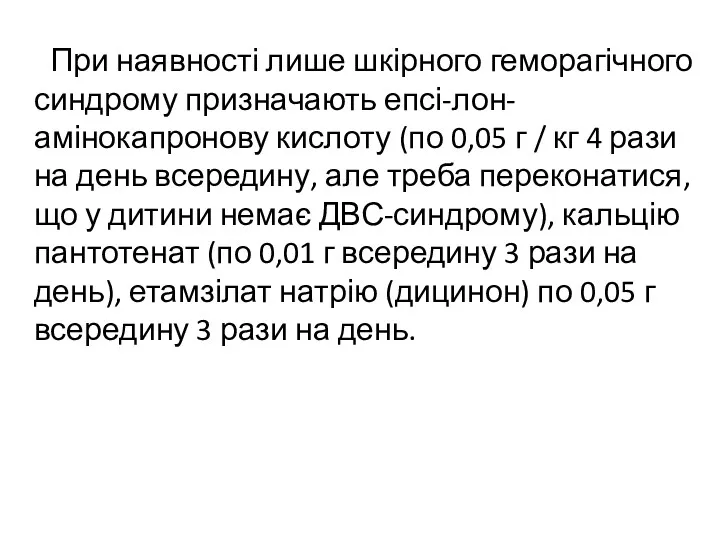 При наявності лише шкірного геморагічного синдрому призначають епсі-лон-амінокапронову кислоту (по 0,05 г / кг 4 рази на день всередину, але треба переконатися, що у дитини немає ДВС-синдрому), кальцію пантотенат (по 0,01 г всередину 3 рази на день), етамзілат натрію (дицинон) по 0,05 г всередину 3 рази на день.